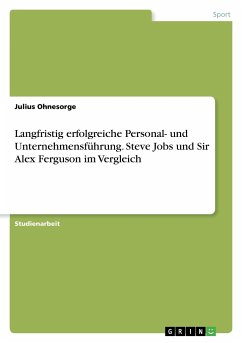 Sport

Julius Ohnesorge

Langfristig erfolgreiche Personal- und Unternehmensführung. Steve Jobs und Sir Alex Ferguson im Vergleich

Studienarbeit

GRIN